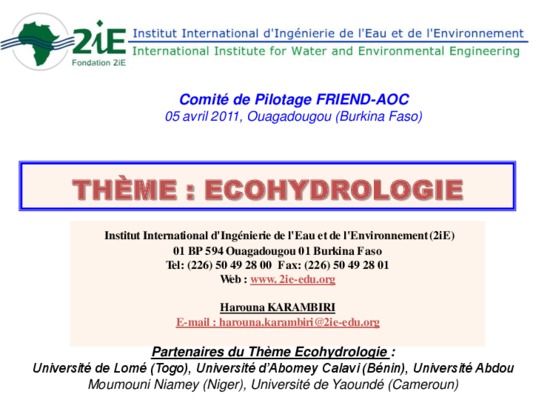 2iE
Fondation 2iE
Institut International d'Ingénierie de l'Eau et de l'Environnement
International Institute for Water and Environmental Engineering

Comité de Pilotage FRIEND-AOC
05 avril 2011, Ouagadougou (Burkina Faso)

THÈME : ECOHYDROLOGIE

Institut International d'Ingénierie de l'Eau et de l'Environnement (2iE)
01 BP 594 Ouagadougou 01 Burkina Faso
Tel: (226) 50 49 28 00 Fax: (226) 50 49 28 01
Web : www. 2ie-edu.org

Harouna KARAMBIRI
E-mail : harouna.karambiri@2ie-edu.org

Partenaires du Thème Ecohydrologie :
Université de Lomé (Togo), Université d'Abomey Calavi (Bénin), Université Abdou Moumouni Niamey (Niger), Université de Yaoundé (Cameroun)